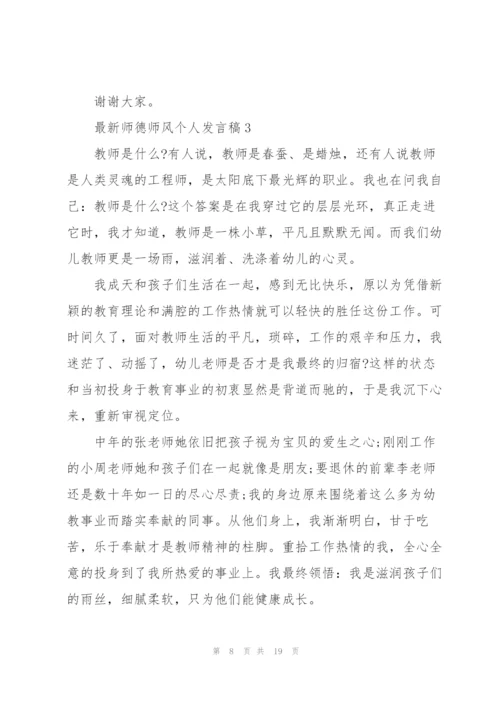 谢谢大家。

最新师德师风个人发言稿3

教师是什么?有人说，教师是春蚕、是蜡烛，还有人说教师是人类灵魂的工程师，是太阳底下最光辉的职业。我也在问我自己：教师是什么?这个答案是在我穿过它的层层光环，真正走进它时，我才知道，教师是一株小草，平凡且默默无闻。而我们幼儿教师更是一场雨，滋润着、洗涤着幼儿的心灵。

我成天和孩子们生活在一起，感到无比快乐，原以为凭借新颖的教育理论和满腔的工作热情就可以轻快的胜任这份工作。可时间久了，面对教师生活的平凡，琐碎，工作的艰辛和压力，我迷茫了、动摇了，幼儿老师是否才是我最终的归宿?这样的状态和当初投身于教育事业的初衷显然是背道而驰的，于是我沉下心来，重新审视定位。

中年的张老师她依旧把孩子视为宝贝的爱生之心;刚刚工作的小周老师她和孩子们在一起就像是朋友;要退休的前辈李老师还是数十年如一日的尽心尽责;我的身边原来围绕着这么多为幼教事业而踏实奉献的同事。从他们身上，我渐渐明白，甘于吃苦，乐于奉献才是教师精神的柱脚。重拾工作热情的我，全心全意的投身到了我所热爱的事业上。我最终领悟：我是滋润孩子们的雨丝，细腻柔软，只为他们能健康成长。

第 8 页 共 19 页